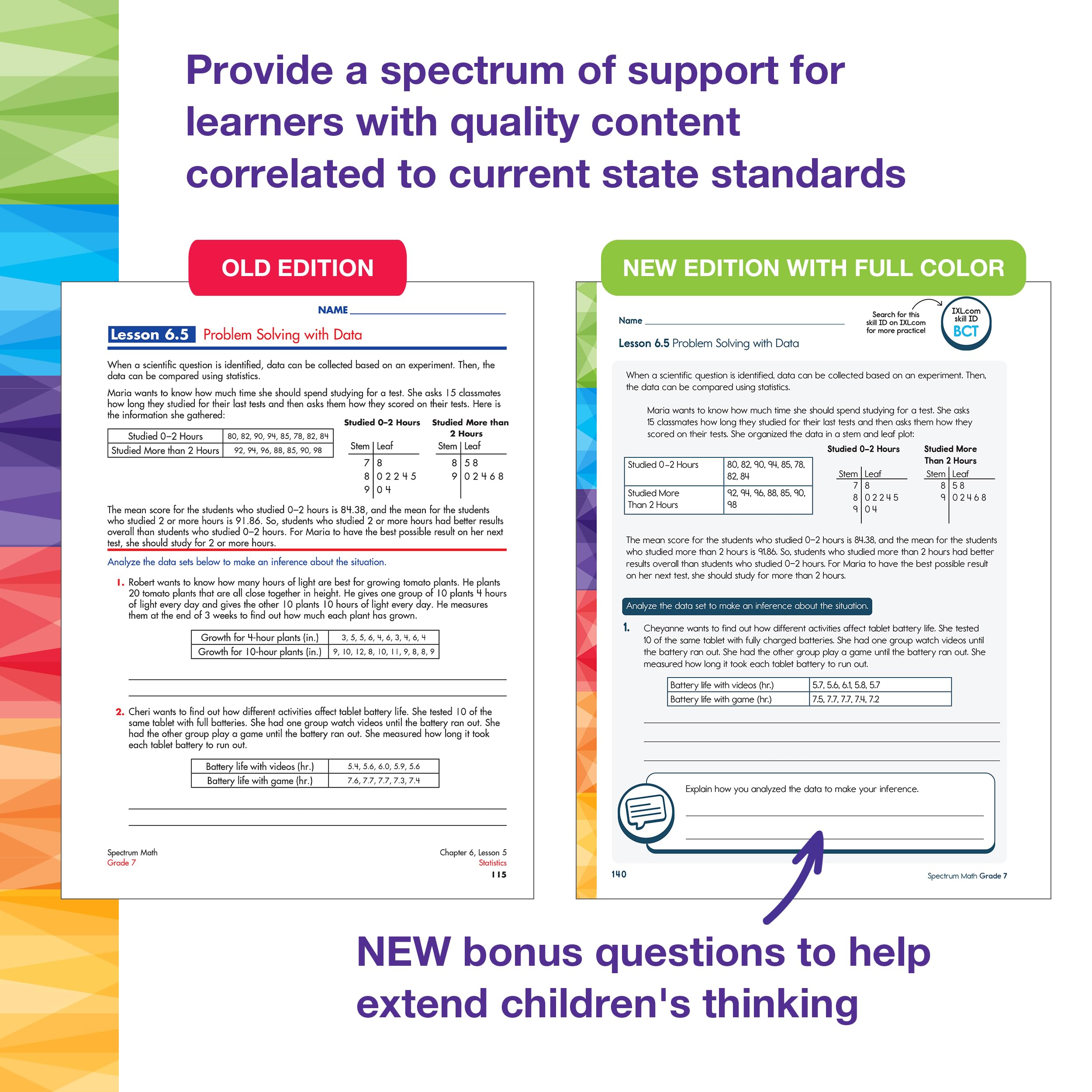 Provide a spectrum of support for learners with quality content correlated to current state standards

OLD EDITION

NAME

Lesson 6.5 Problem Solving with Data

When a scientific question is identified, data can be collected based on an experiment. Then, the data can be compared using statistics.

Maria wants to know how much time she should spend studying for a test. She asks 15 classmates how long they studied for their last tests and then asks them how they scored on their tests. Here is the information she gathered:

| Studied 0–2 Hours | 80, 82, 90, 94, 85, 78, 82, 84 |
|---|---|
| Studied More than 2 Hours | 92, 94, 96, 88, 85, 90, 98 |

Studied 0–2 Hours

| Stem | Leaf |
|---|---|
| 7 | 8 |
| 8 | 0 2 2 4 5 |
| 9 | 0 4 |

Studied More than 2 Hours

| Stem | Leaf |
|---|---|
| 8 | 5 8 |
| 9 | 0 2 4 6 8 |

The mean score for the students who studied 0–2 hours is 84.38, and the mean for the students who studied 2 or more hours is 91.86. So, students who studied 2 or more hours had better results overall than students who studied 0–2 hours. For Maria to have the best possible result on her next test, she should study for 2 or more hours.

Analyze the data sets below to make an inference about the situation.

1. Robert wants to know how many hours of light are best for growing tomato plants. He plants 20 tomato plants that are all close together in height. He gives one group of 10 plants 4 hours of light every day and gives the other 10 plants 10 hours of light every day. He measures them at the end of 3 weeks to find out how much each plant has grown.

| Growth for 4-hour plants (in.) | 3, 5, 5, 6, 4, 6, 3, 4, 6, 4 |
|---|---|
| Growth for 10-hour plants (in.) | 9, 10, 12, 8, 10, 11, 9, 8, 8, 9 |

2. Cheri wants to find out how different activities affect tablet battery life. She tested 10 of the same tablet with full batteries. She had one group watch videos until the battery ran out. She had the other group play a game until the battery ran out. She measured how long it took each tablet battery to run out.

| Battery life with videos (hr.) | 5.4, 5.6, 6.0, 5.9, 5.6 |
|---|---|
| Battery life with game (hr.) | 7.6, 7.7, 7.7, 7.3, 7.4 |

Spectrum Math
Grade 7

Chapter 6, Lesson 5
Statistics
115

NEW EDITION WITH FULL COLOR

Name

Search for this skill ID on IXL.com for more practice!

IXL.com skill ID BCT

Lesson 6.5 Problem Solving with Data

When a scientific question is identified, data can be collected based on an experiment. Then, the data can be compared using statistics.

Maria wants to know how much time she should spend studying for a test. She asks 15 classmates how long they studied for their last tests and then asks them how they scored on their tests. She organized the data in a stem and leaf plot:

| Studied 0–2 Hours | 80, 82, 90, 94, 85, 78, 82, 84 |
|---|---|
| Studied More Than 2 Hours | 92, 94, 96, 88, 85, 90, 98 |

Studied 0–2 Hours

| Stem | Leaf |
|---|---|
| 7 | 8 |
| 8 | 0 2 2 4 5 |
| 9 | 0 4 |

Studied More Than 2 Hours

| Stem | Leaf |
|---|---|
| 8 | 5 8 |
| 9 | 0 2 4 6 8 |

The mean score for the students who studied 0–2 hours is 84.38, and the mean for the students who studied more than 2 hours is 91.86. So, students who studied more than 2 hours had better results overall than students who studied 0–2 hours. For Maria to have the best possible result on her next test, she should study for more than 2 hours.

Analyze the data set to make an inference about the situation.

1. Cheyanne wants to find out how different activities affect tablet battery life. She tested 10 of the same tablet with fully charged batteries. She had one group watch videos until the battery ran out. She had the other group play a game until the battery ran out. She measured how long it took each tablet battery to run out.

| Battery life with videos (hr.) | 5.7, 5.6, 6.1, 5.8, 5.7 |
|---|---|
| Battery life with game (hr.) | 7.5, 7.7, 7.7, 7.4, 7.2 |

Explain how you analyzed the data to make your inference.

140

Spectrum Math Grade 7

NEW bonus questions to help extend children's thinking